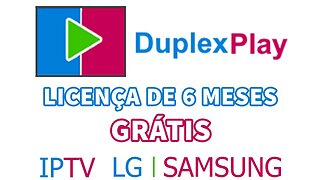 DuplexPlay

LICENÇA DE 6 MESES
GRÁTIS

IPTV LG | SAMSUNG